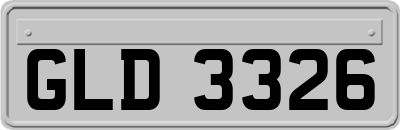 GLD 3326